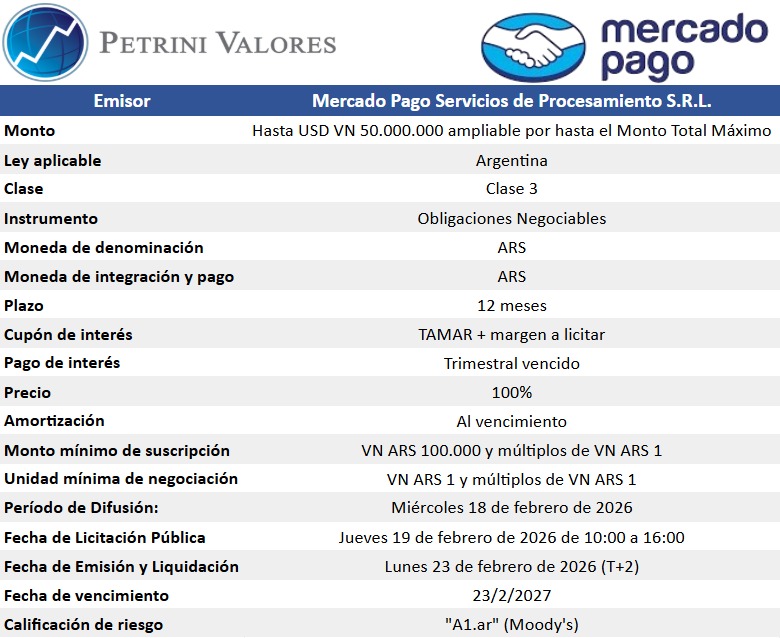 PETRINI VALORES

mercado pago

| Emisor | Mercado Pago Servicios de Procesamiento S.R.L. |
|---|---|
| Monto | Hasta USD VN 50.000.000 ampliable por hasta el Monto Total Máximo |
| Ley aplicable | Argentina |
| Clase | Clase 3 |
| Instrumento | Obligaciones Negociables |
| Moneda de denominación | ARS |
| Moneda de integración y pago | ARS |
| Plazo | 12 meses |
| Cupón de interés | TAMAR + margen a licitar |
| Pago de interés | Trimestral vencido |
| Precio | 100% |
| Amortización | Al vencimiento |
| Monto mínimo de suscripción | VN ARS 100.000 y múltiplos de VN ARS 1 |
| Unidad mínima de negociación | VN ARS 1 y múltiplos de VN ARS 1 |
| Período de Difusión: | Miércoles 18 de febrero de 2026 |
| Fecha de Licitación Pública | Jueves 19 de febrero de 2026 de 10:00 a 16:00 |
| Fecha de Emisión y Liquidación | Lunes 23 de febrero de 2026 (T+2) |
| Fecha de vencimiento | 23/2/2027 |
| Calificación de riesgo | "A1.ar" (Moody's) |